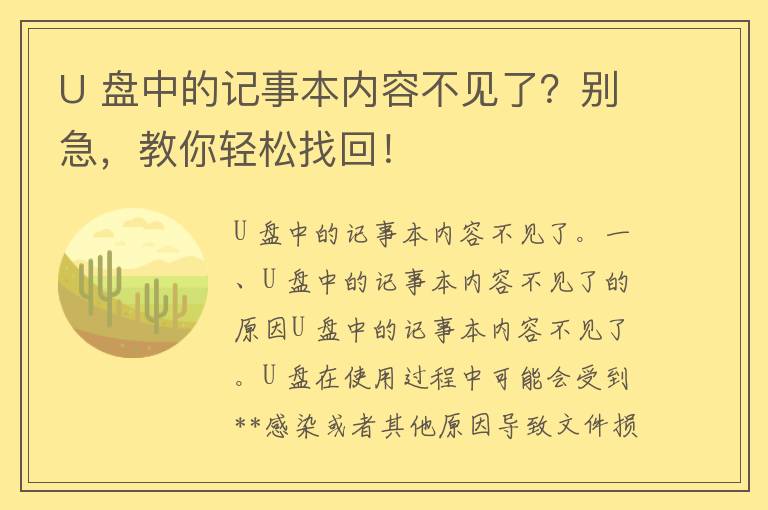 U 盘中的记事本内容不见了？别急，教你轻松找回！

U 盘中的记事本内容不见了。一、U 盘中的记事本内容不见了的原因U 盘中的记事本内容不见了。U 盘在使用过程中可能会受到**感染或者其他原因导致文件损